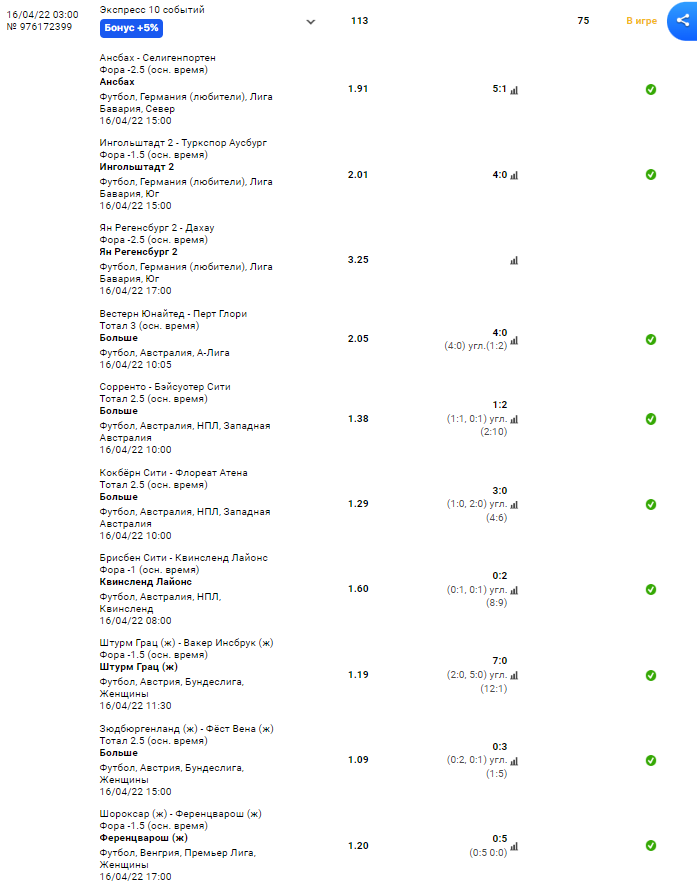 16/04/22 03:00
№ 976172399

Экспресс 10 событий
Бонус +5%

113

75

В игре

Ансбах - Селигенпортен
Фора -2.5 (осн. время)
Ансбах
Футбол, Германия (любители), Лига Бавария, Север
16/04/22 15:00

1.91

5:1

Ингольштадт 2 - Туркспор Аусбург
Фора -1.5 (осн. время)
Ингольштадт 2
Футбол, Германия (любители), Лига Бавария, Юг
16/04/22 15:00

2.01

4:0

Ян Регенсбург 2 - Дахау
Фора -2.5 (осн. время)
Ян Регенсбург 2
Футбол, Германия (любители), Лига Бавария, Юг
16/04/22 17:00

3.25

Вестерн Юнайтед - Перт Глори
Тотал 3 (осн. время)
Больше
Футбол, Австралия, А-Лига
16/04/22 10:05

2.05

4:0
(4:0) угл.(1:2)

Сорренто - Бэйсуотер Сити
Тотал 2.5 (осн. время)
Больше
Футбол, Австралия, НПЛ, Западная Австралия
16/04/22 10:00

1.38

1:2
(1:1, 0:1) угл.
(2:10)

Кокбёрн Сити - Флореат Атена
Тотал 2.5 (осн. время)
Больше
Футбол, Австралия, НПЛ, Западная Австралия
16/04/22 10:00

1.29

3:0
(1:0, 2:0) угл.
(4:6)

Брисбен Сити - Квинсленд Лайонс
Фора -1 (осн. время)
Квинсленд Лайонс
Футбол, Австралия, НПЛ, Квинсленд
16/04/22 08:00

1.60

0:2
(0:1, 0:1) угл.
(8:9)

Штурм Грац (ж) - Вакер Инсбрук (ж)
Фора -1.5 (осн. время)
Штурм Грац (ж)
Футбол, Австрия, Бундеслига, Женщины
16/04/22 11:30

1.19

7:0
(2:0, 5:0) угл.
(12:1)

Зюдбюргенланд (ж) - Фёст Вена (ж)
Тотал 2.5 (осн. время)
Больше
Футбол, Австрия, Бундеслига, Женщины
16/04/22 15:00

1.09

0:3
(0:2, 0:1) угл.
(1:5)

Шороксар (ж) - Ференцварош (ж)
Фора -1.5 (осн. время)
Ференцварош (ж)
Футбол, Венгрия, Премьер Лига, Женщины
16/04/22 17:00

1.20

0:5
(0:5 0:0)